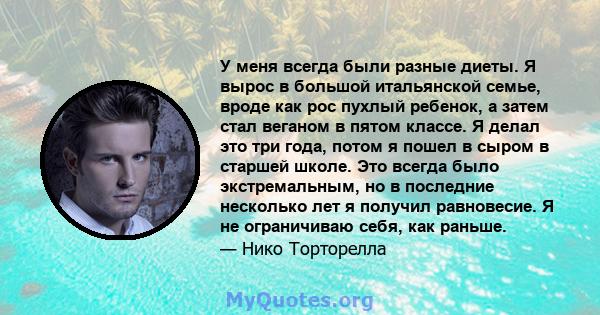 У меня всегда были разные диеты. Я вырос в большой итальянской семье, вроде как рос пухлый ребенок, а затем стал веганом в пятом классе. Я делал это три года, потом я пошел в сыром в старшей школе. Это всегда было экстремальным, но в последние несколько лет я получил равновесие. Я не ограничиваю себя, как раньше.
— Нико Торторелла

MyQuotes.org